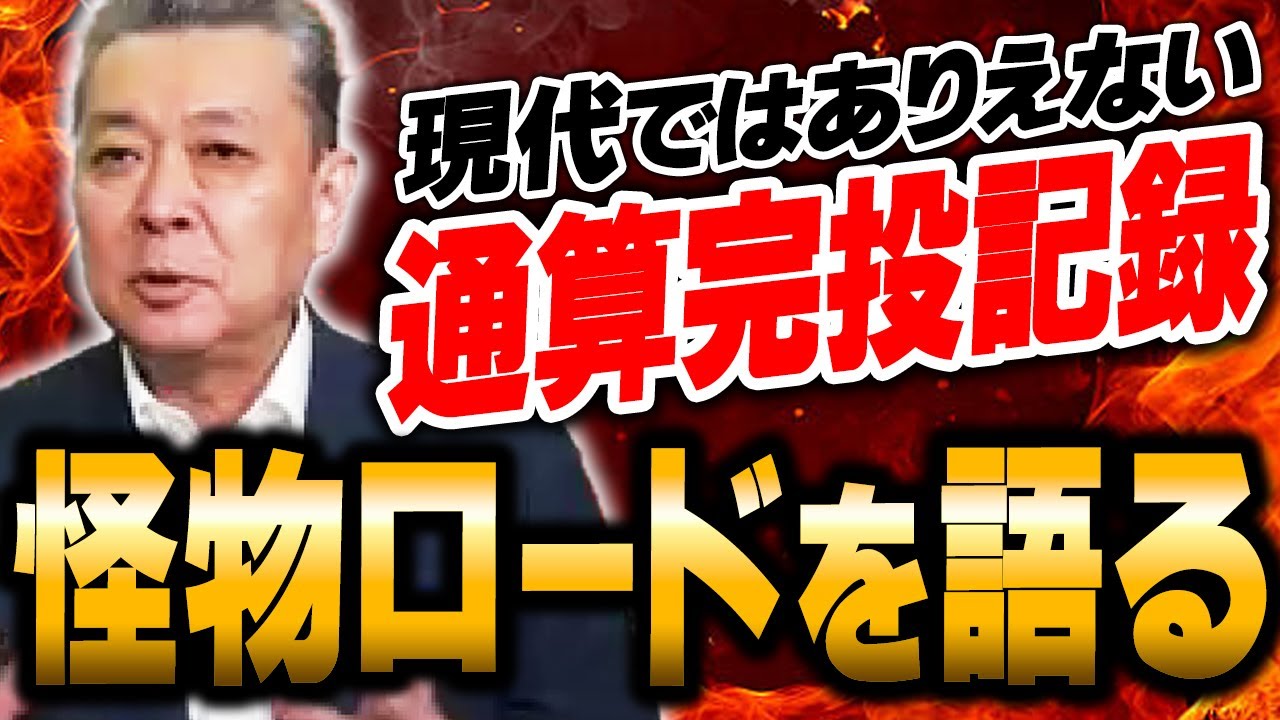 現代ではありえない
通算完投記録
怪物ロードを語る